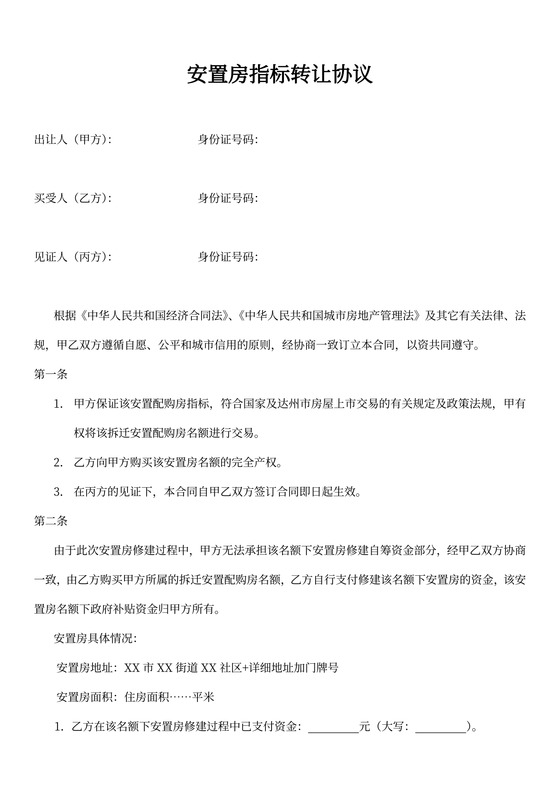 安置房指标转让协议

出让人（甲方）：　　　　　　身份证号码：

买受人（乙方）：　　　　　　身份证号码：

见证人（丙方）：　　　　　　身份证号码：

根据《中华人民共和国经济合同法》、《中华人民共和国城市房地产管理法》及其它有关法律、法规，甲乙双方遵循自愿、公平和城市信用的原则，经协商一致订立本合同，以资共同遵守。

第一条

1. 甲方保证该安置配购房指标，符合国家及达州市房屋上市交易的有关规定及政策法规，甲有权将该拆迁安置配购房名额进行交易。

2. 乙方向甲方购买该安置房名额的完全产权。

3. 在丙方的见证下，本合同自甲乙双方签订合同即日起生效。

第二条

由于此次安置房修建过程中，甲方无法承担该名额下安置房修建自筹资金部分，经甲乙双方协商一致，由乙方购买甲方所属的拆迁安置配购房名额，乙方自行支付修建该名额下安置房的资金，该安置房名额下政府补贴资金归甲方所有。

安置房具体情况：

安置房地址：XX 市 XX 街道 XX 社区+详细地址加门牌号

安置房面积：住房面积……平米

1. 乙方在该名额下安置房修建过程中已支付资金：________元（大写：________）。